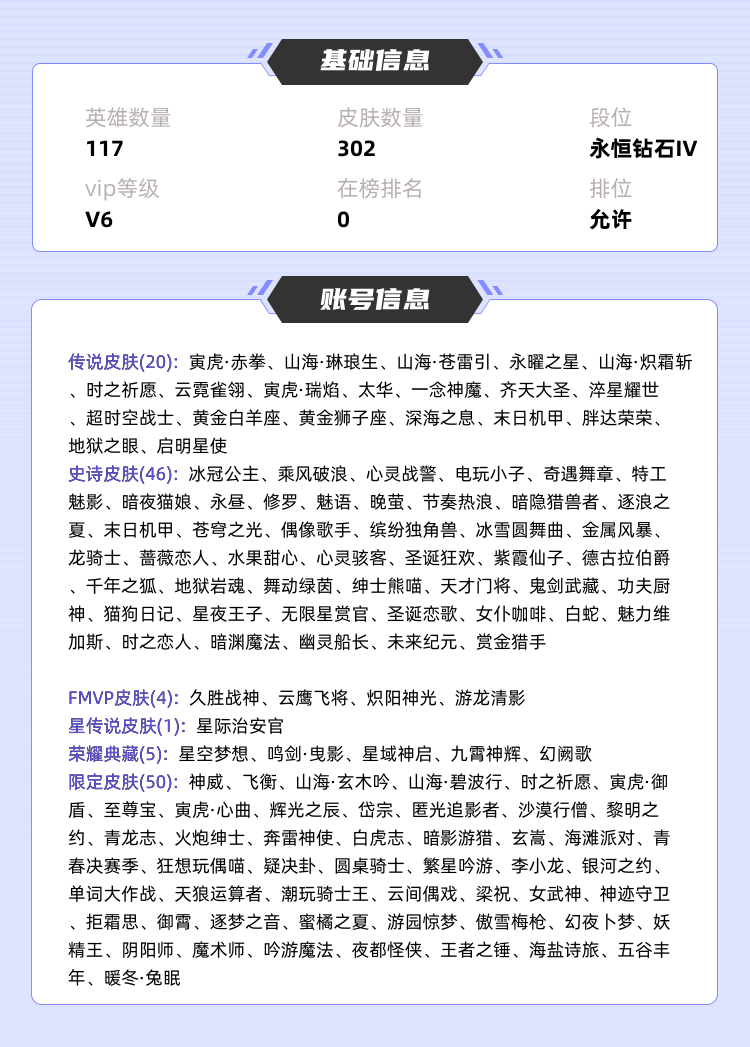 基础信息

英雄数量
117

皮肤数量
302

段位
永恒钻石IV

vip等级
V6

在榜排名
0

排位
允许

账号信息

传说皮肤(20): 寅虎·赤拳、山海·琳琅生、山海·苍雷引、永曜之星、山海·炽霜斩、时之祈愿、云霓雀翎、寅虎·瑞焰、太华、一念神魔、齐天大圣、淬星耀世、超时空战士、黄金白羊座、黄金狮子座、深海之息、末日机甲、胖达荣荣、地狱之眼、启明星使
史诗皮肤(46): 冰冠公主、乘风破浪、心灵战警、电玩小子、奇遇舞章、特工魅影、暗夜猫娘、永昼、修罗、魅语、晚萤、节奏热浪、暗隐猎兽者、逐浪之夏、末日机甲、苍穹之光、偶像歌手、缤纷独角兽、冰雪圆舞曲、金属风暴、龙骑士、蔷薇恋人、水果甜心、心灵骇客、圣诞狂欢、紫霞仙子、德古拉伯爵、千年之狐、地狱岩魂、舞动绿茵、绅士熊喵、天才门将、鬼剑武藏、功夫厨神、猫狗日记、星夜王子、无限星赏官、圣诞恋歌、女仆咖啡、白蛇、魅力维加斯、时之恋人、暗渊魔法、幽灵船长、未来纪元、赏金猎手

FMVP皮肤(4): 久胜战神、云鹰飞将、炽阳神光、游龙清影
星传说皮肤(1): 星际治安官
荣耀典藏(5): 星空梦想、鸣剑·曳影、星域神启、九霄神辉、幻阙歌
限定皮肤(50): 神威、飞衡、山海·玄木吟、山海·碧波行、时之祈愿、寅虎·御盾、至尊宝、寅虎·心曲、辉光之辰、岱宗、匿光追影者、沙漠行僧、黎明之约、青龙志、火炮绅士、奔雷神使、白虎志、暗影游猎、玄嵩、海滩派对、青春决赛季、狂想玩偶喵、疑决卦、圆桌骑士、繁星吟游、李小龙、银河之约、单词大作战、天狼运算者、潮玩骑士王、云间偶戏、梁祝、女武神、神迹守卫、拒霜思、御霄、逐梦之音、蜜橘之夏、游园惊梦、傲雪梅枪、幻夜卜梦、妖精王、阴阳师、魔术师、吟游魔法、夜都怪侠、王者之锤、海盐诗旅、五谷丰年、暖冬·兔眠